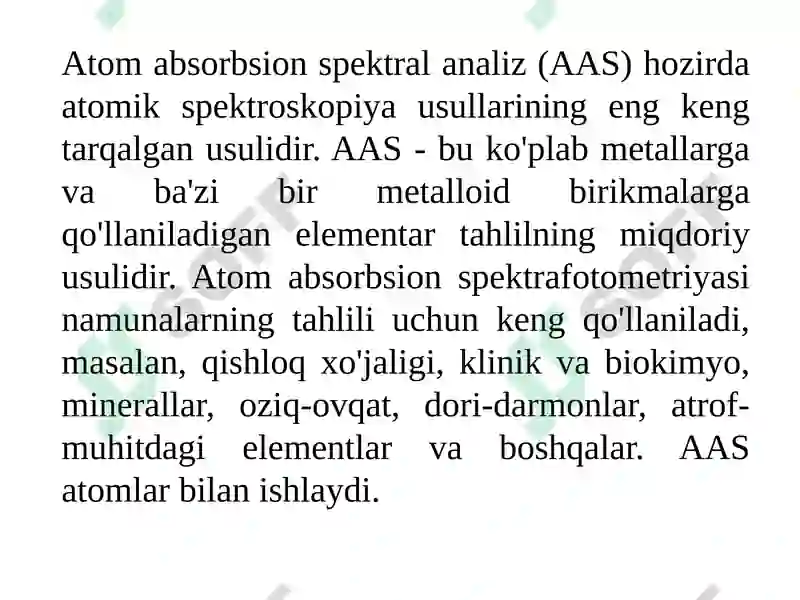 Atom absorbsion spektral analiz (AAS) hozirda atomik spektroskopiya usullarining eng keng tarqalgan usulidir. AAS - bu ko'plab metallarga va ba'zi bir metalloid birikmalarga qo'llaniladigan elementar tahlilning miqdoriy usulidir. Atom absorbsion spektrafotometriyasi namunalarning tahlili uchun keng qo'llaniladi, masalan, qishloq xo'jaligi, klinik va biokimyo, minerallar, oziq-ovqat, dori-darmonlar, atrof-muhitdagi elementlar va boshqalar. AAS atomlar bilan ishlaydi.